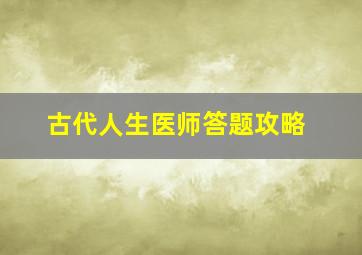 古代人生医师答题攻略